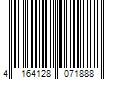 4 164128 071888